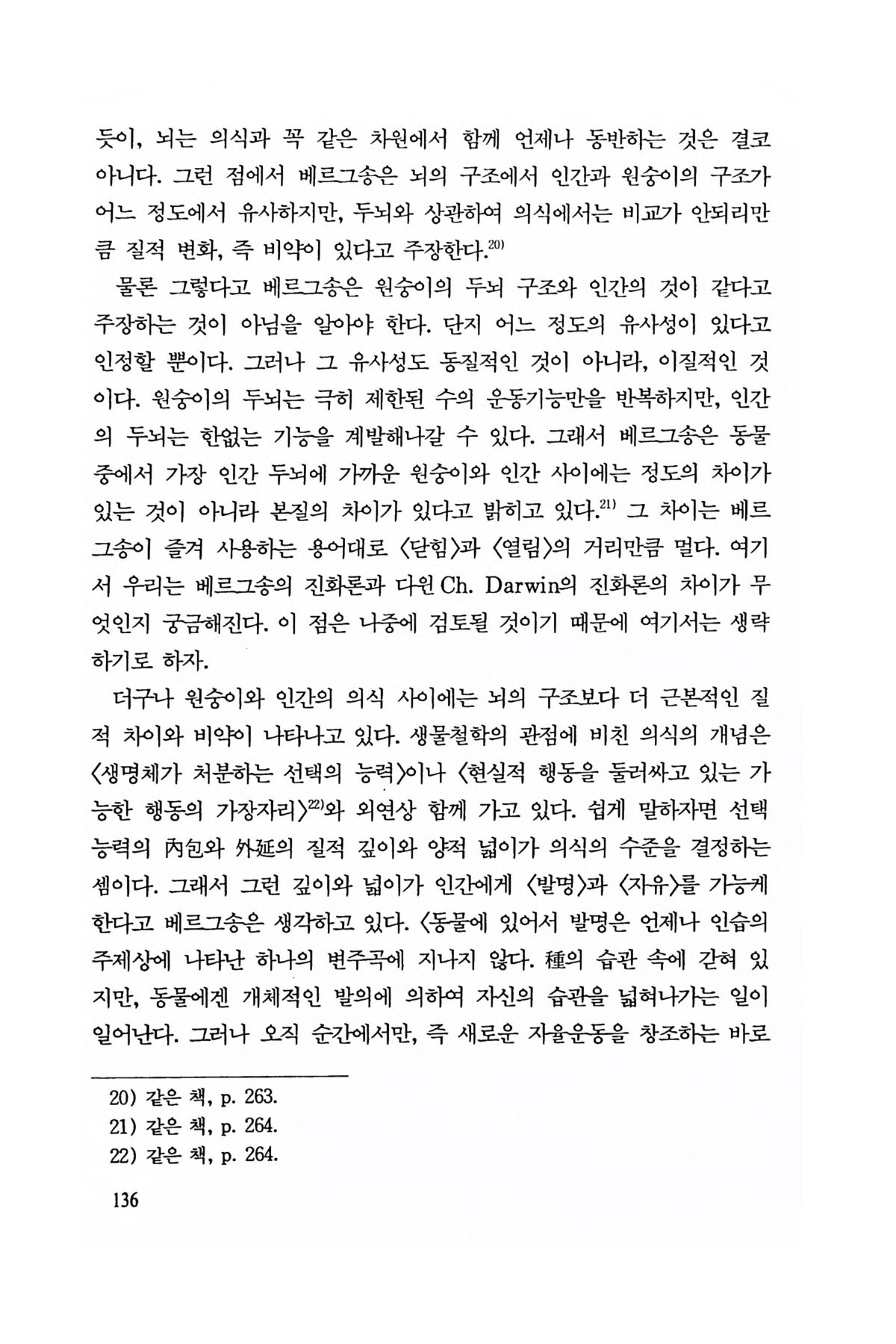 듯이, 뇌는 의식과 꼭 같은 차원에서 함께 언제나 동반하는 것은 결코 아니다. 그런 점에서 베르그송은 뇌의 구조에서 인간과 원숭이의 구조가 어느 정도에서 유사하지만, 두뇌와 상관하여 의식에서는 비교가 안되리만큼 질적 변화, 즉 비약이 있다고 주장한다.$^{20)}$

물론 그렇다고 베르그송은 원숭이의 두뇌 구조와 인간의 것이 같다고 주장하는 것이 아님을 알아야 한다. 단지 어느 정도의 유사성이 있다고 인정할 뿐이다. 그러나 그 유사성도 동질적인 것이 아니라, 이질적인 것이다. 원숭이의 두뇌는 극히 제한된 수의 운동기능만을 반복하지만, 인간의 두뇌는 한없는 기능을 계발해나갈 수 있다. 그래서 베르그송은 동물 중에서 가장 인간 두뇌에 가까운 원숭이와 인간 사이에는 정도의 차이가 있는 것이 아니라 본질의 차이가 있다고 밝히고 있다.$^{21)}$ 그 차이는 베르그송이 즐겨 사용하는 용어대로 〈닫힘〉과 〈열림〉의 거리만큼 멀다. 여기서 우리는 베르그송의 진화론과 다윈 Ch. Darwin의 진화론의 차이가 무엇인지 궁금해진다. 이 점은 나중에 검토될 것이기 때문에 여기서는 생략하기로 하자.

더구나 원숭이와 인간의 의식 사이에는 뇌의 구조보다 더 근본적인 질적 차이와 비약이 나타나고 있다. 생물철학의 관점에 비친 의식의 개념은 〈생명체가 처분하는 선택의 능력〉이나 〈현실적 행동을 둘러싸고 있는 가능한 행동의 가장자리〉$^{22)}$와 외연상 함께 가고 있다. 쉽게 말하자면 선택 능력의 內包와 外延의 질적 깊이와 양적 넓이가 의식의 수준을 결정하는 셈이다. 그래서 그런 깊이와 넓이가 인간에게 〈발명〉과 〈자유〉를 가능케 한다고 베르그송은 생각하고 있다. 〈동물에 있어서 발명은 언제나 인습의 주제상에 나타난 하나의 변주곡에 지나지 않다. 種의 습관 속에 갇혀 있지만, 동물에겐 개체적인 발의에 의하여 자신의 습관을 넓혀나가는 일이 일어난다. 그러나 오직 순간에서만, 즉 새로운 자율운동을 창조하는 바로

20) 같은 책, p. 263.
21) 같은 책, p. 264.
22) 같은 책, p. 264.

136